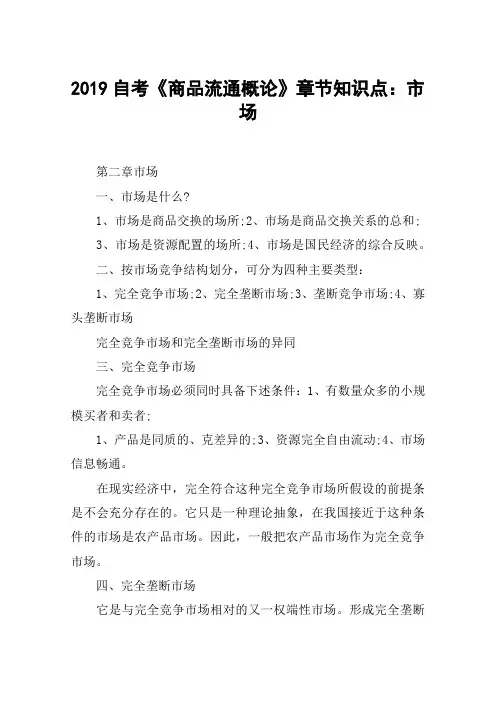 2019 自考《商品流通概论》章节知识点：市场

第二章市场

一、市场是什么?

1、市场是商品交换的场所;2、市场是商品交换关系的总和;

3、市场是资源配置的场所;4、市场是国民经济的综合反映。

二、按市场竞争结构划分，可分为四种主要类型:

1、完全竞争市场;2、完全垄断市场;3、垄断竞争市场;4、寡头垄断市场

完全竞争市场和完全垄断市场的异同

三、完全竞争市场

完全竞争市场必须同时具备下述条件：1、有数量众多的小规模买者和卖者;

1、产品是同质的、克差异的;3、资源完全自由流动;4、市场信息畅通。

在现实经济中，完全符合这种完全竞争市场所假设的前提条是不会充分存在的。它只是一种理论抽象，在我国接近于这种条件的市场是农产品市场。因此，一般把农产品市场作为完全竞争市场。

四、完全垄断市场

它是与完全竞争市场相对的又一权端性市场。形成完全垄断